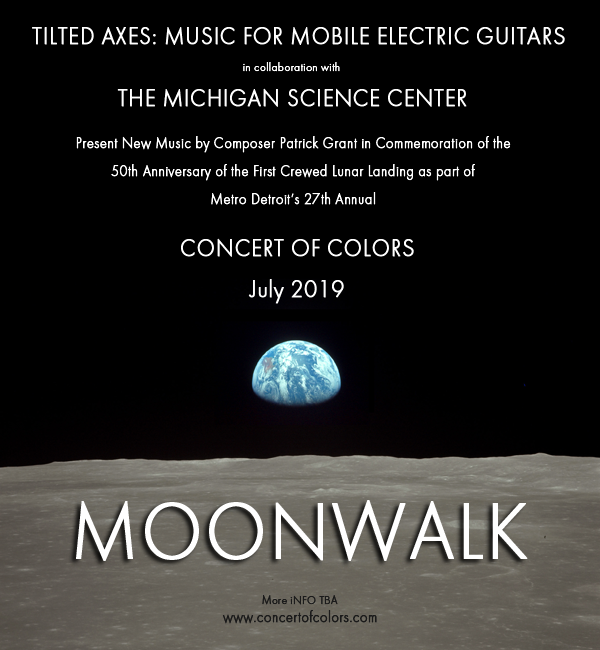 TILTED AXES: MUSIC FOR MOBILE ELECTRIC GUITARS

in collaboration with

THE MICHIGAN SCIENCE CENTER

Present New Music by Composer Patrick Grant in Commemoration of the 50th Anniversary of the First Crewed Lunar Landing as part of Metro Detroit's 27th Annual

CONCERT OF COLORS

July 2019

MOONWALK

More iNFO TBA
www.concertofcolors.com